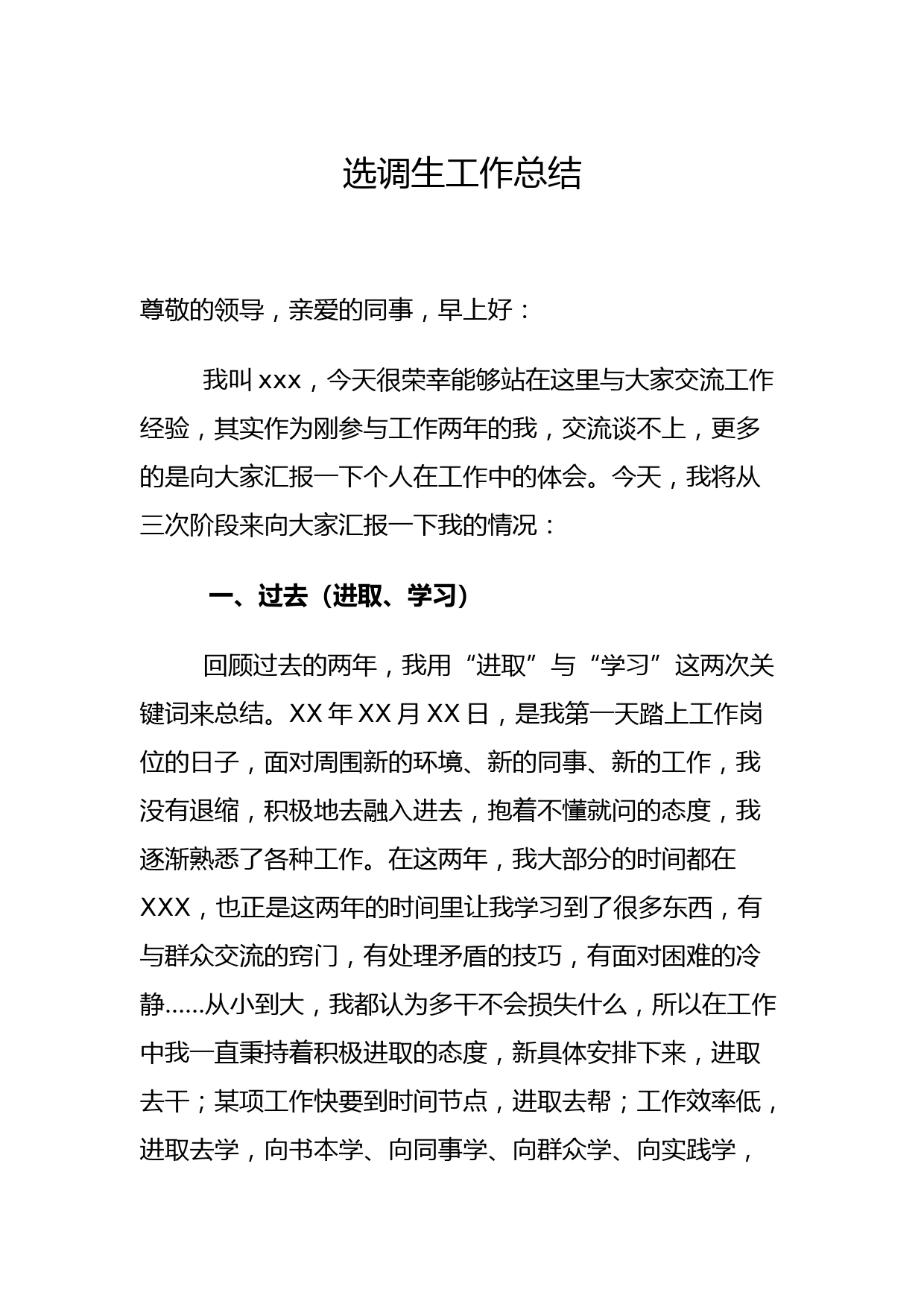 选调生工作总结

尊敬的领导，亲爱的同事，早上好：

我叫xxx，今天很荣幸能够站在这里与大家交流工作经验，其实作为刚参与工作两年的我，交流谈不上，更多的是向大家汇报一下个人在工作中的体会。今天，我将从三次阶段来向大家汇报一下我的情况：

一、过去（进取、学习）

回顾过去的两年，我用“进取”与“学习”这两次关键词来总结。XX年XX月XX日，是我第一天踏上工作岗位的日子，面对周围新的环境、新的同事、新的工作，我没有退缩，积极地去融入进去，抱着不懂就问的态度，我逐渐熟悉了各种工作。在这两年，我大部分的时间都在XXX，也正是这两年的时间里让我学习到了很多东西，有与群众交流的窍门，有处理矛盾的技巧，有面对困难的冷静……从小到大，我都认为多干不会损失什么，所以在工作中我一直秉持着积极进取的态度，新具体安排下来，进取去干；某项工作快要到时间节点，进取去帮；工作效率低，进取去学，向书本学、向同事学、向群众学、向实践学，